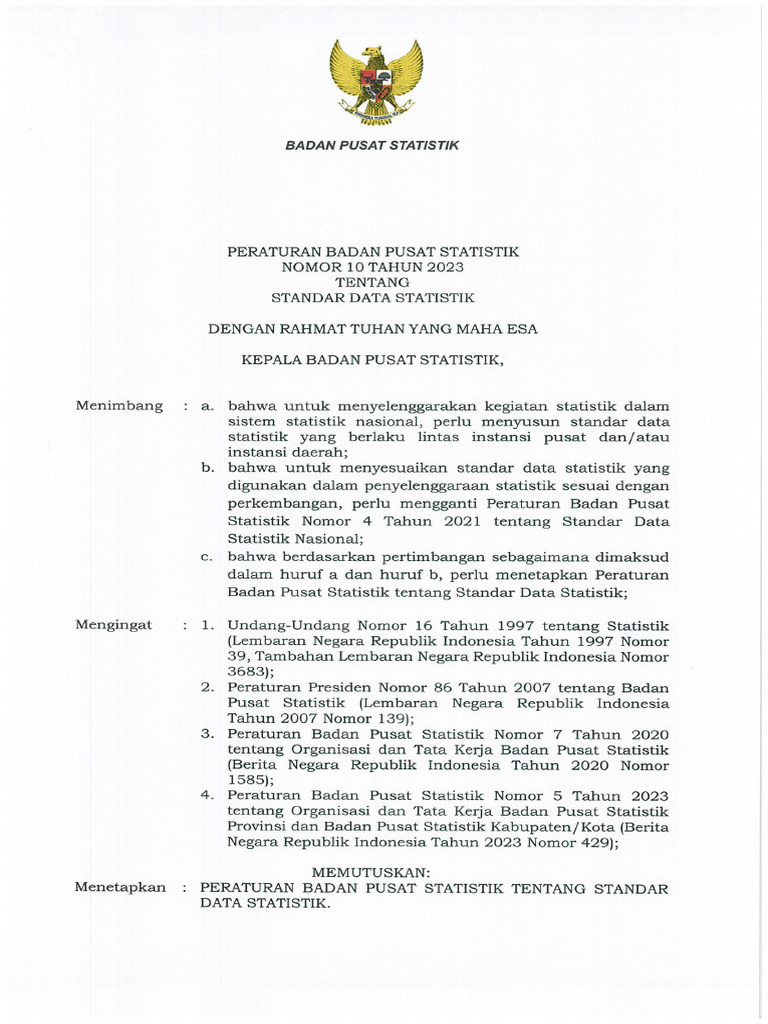 BADAN PUSAT STATISTIK

PERATURAN BADAN PUSAT STATISTIK
NOMOR 10 TAHUN 2023
TENTANG
STANDAR DATA STATISTIK

DENGAN RAHMAT TUHAN YANG MAHA ESA

KEPALA BADAN PUSAT STATISTIK,

Menimbang : a. bahwa untuk menyelenggarakan kegiatan statistik dalam sistem statistik nasional, perlu menyusun standar data statistik yang berlaku lintas instansi pusat dan/atau instansi daerah;
b. bahwa untuk menyesuaikan standar data statistik yang digunakan dalam penyelenggaraan statistik sesuai dengan perkembangan, perlu mengganti Peraturan Badan Pusat Statistik Nomor 4 Tahun 2021 tentang Standar Data Statistik Nasional;
c. bahwa berdasarkan pertimbangan sebagaimana dimaksud dalam huruf a dan huruf b, perlu menetapkan Peraturan Badan Pusat Statistik tentang Standar Data Statistik;

Mengingat : 1. Undang-Undang Nomor 16 Tahun 1997 tentang Statistik (Lembaran Negara Republik Indonesia Tahun 1997 Nomor 39, Tambahan Lembaran Negara Republik Indonesia Nomor 3683);
2. Peraturan Presiden Nomor 86 Tahun 2007 tentang Badan Pusat Statistik (Lembaran Negara Republik Indonesia Tahun 2007 Nomor 139);
3. Peraturan Badan Pusat Statistik Nomor 7 Tahun 2020 tentang Organisasi dan Tata Kerja Badan Pusat Statistik (Berita Negara Republik Indonesia Tahun 2020 Nomor 1585);
4. Peraturan Badan Pusat Statistik Nomor 5 Tahun 2023 tentang Organisasi dan Tata Kerja Badan Pusat Statistik Provinsi dan Badan Pusat Statistik Kabupaten/Kota (Berita Negara Republik Indonesia Tahun 2023 Nomor 429);

MEMUTUSKAN:
Menetapkan : PERATURAN BADAN PUSAT STATISTIK TENTANG STANDAR DATA STATISTIK.